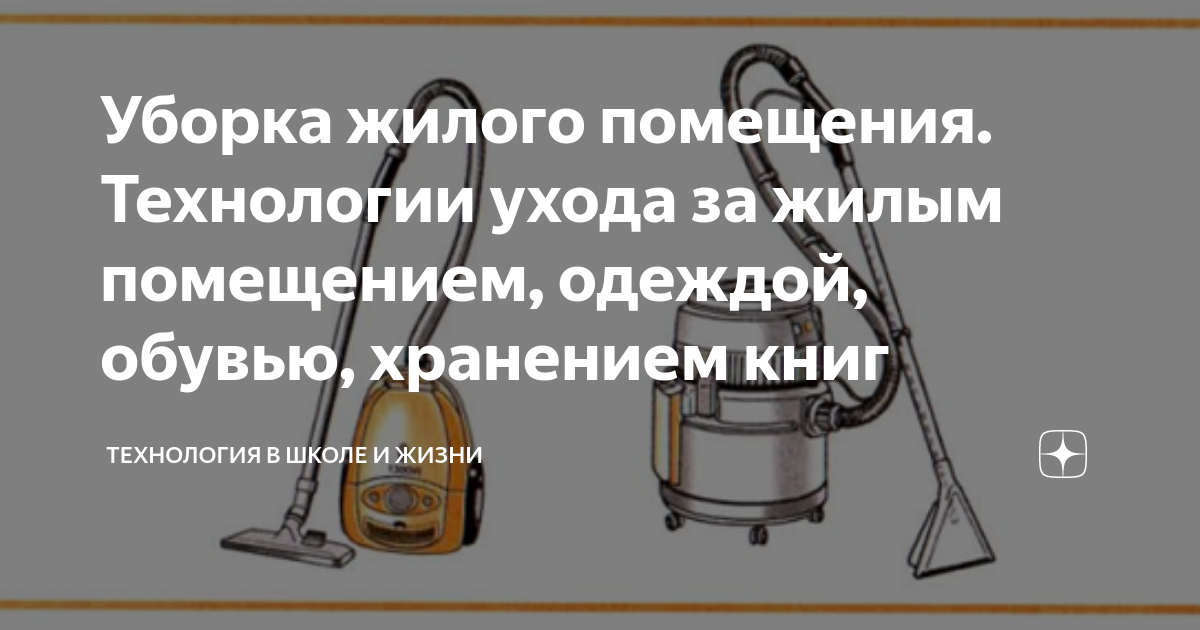 Уборка жилого помещения. Технологии ухода за жилым помещением, одеждой, обувью, хранением книг

ТЕХНОЛОГИЯ В ШКОЛЕ И ЖИЗНИ